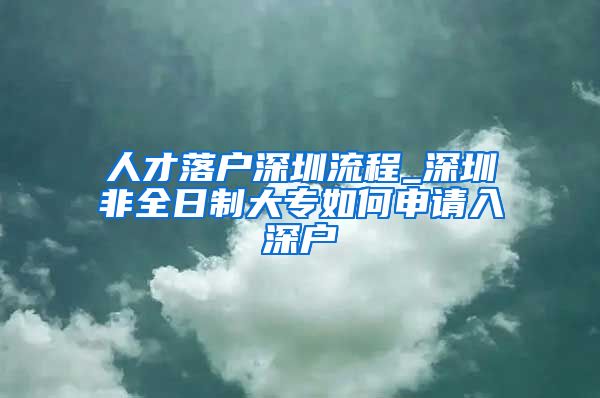 人才落户深圳流程_深圳非全日制大专如何申请入深户